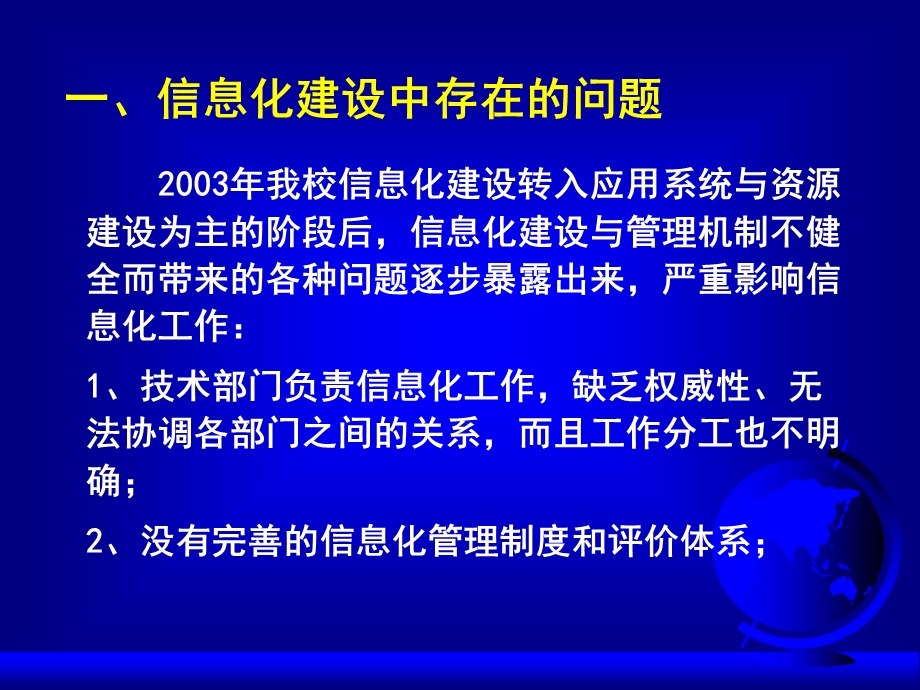 一、信息化建设中存在的问题

2003年我校信息化建设转入应用系统与资源建设为主的阶段后，信息化建设与管理机制不健全而带来的各种问题逐步暴露出来，严重影响信息化工作：

1、技术部门负责信息化工作，缺乏权威性、无法协调各部门之间的关系，而且工作分工也不明确；

2、没有完善的信息化管理制度和评价体系；